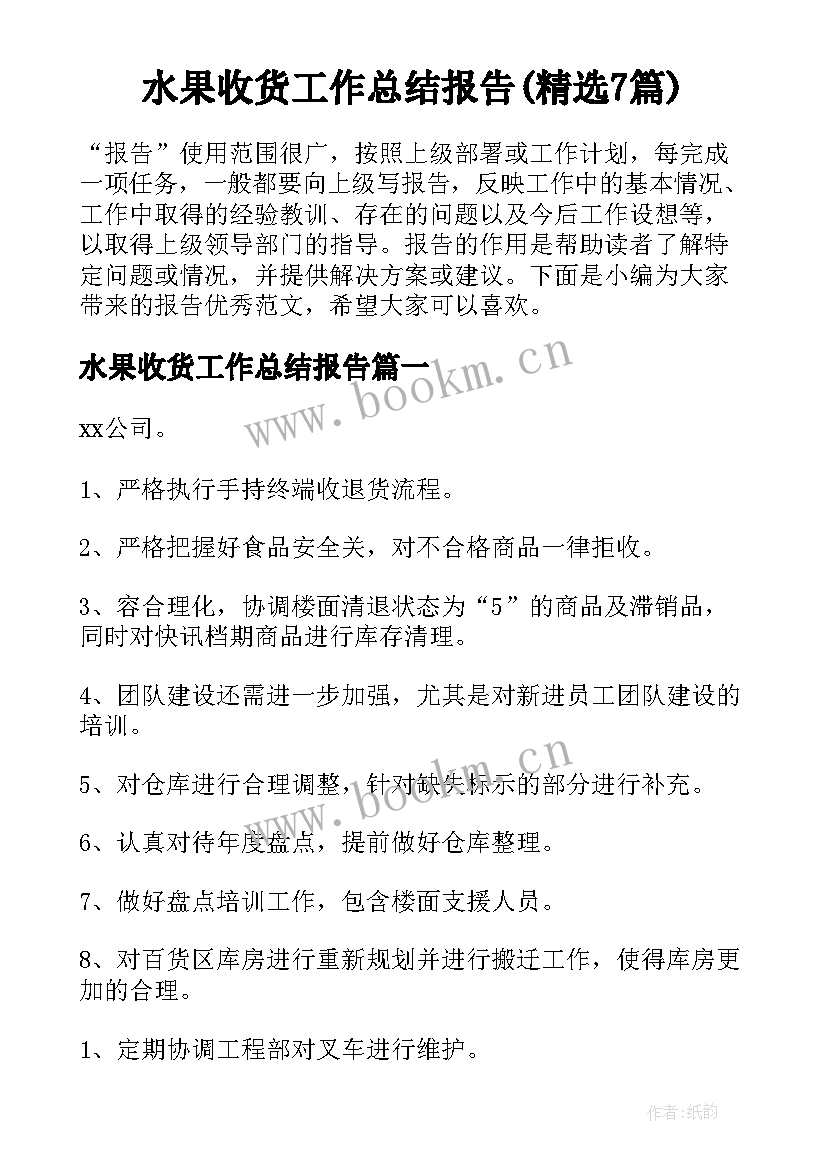 水果收货工作总结报告(精选7篇)

“报告”使用范围很广，按照上级部署或工作计划，每完成一项任务，一般都要向上级写报告，反映工作中的基本情况、工作中取得的经验教训、存在的问题以及今后工作设想等，以取得上级领导部门的指导。报告的作用是帮助读者了解特定问题或情况，并提供解决方案或建议。下面是小编为大家带来的报告优秀范文，希望大家可以喜欢。

水果收货工作总结报告篇一

www.bookm.cn

xx公司。

1、严格执行手持终端收退货流程。

2、严格把握好食品安全关，对不合格商品一律拒收。

3、容合理化，协调楼面清退状态为“5”的商品及滞销品，同时对快讯档期商品进行库存清理。

4、团队建设还需进一步加强，尤其是对新进员工团队建设的培训。

www.bookm.cn

5、对仓库进行合理调整，针对缺失标示的部分进行补充。

6、认真对待年度盘点，提前做好仓库整理。

7、做好盘点培训工作，包含楼面支援人员。

8、对百货区库房进行重新规划并进行搬迁工作，使得库房更加的合理。

1、定期协调工程部对叉车进行维护。

作者:纸韵